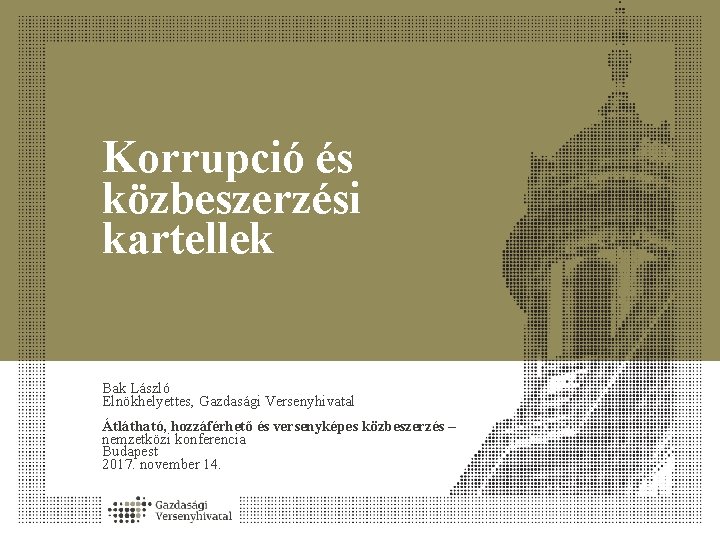 Korrupció és közbeszerzési kartellek

Bak László
Elnökhelyettes, Gazdasági Versenyhivatal

Átlátható, hozzáférhető és versenyképes közbeszerzés – nemzetközi konferencia
Budapest
2017. november 14.

Gazdasági
Versenyhivatal